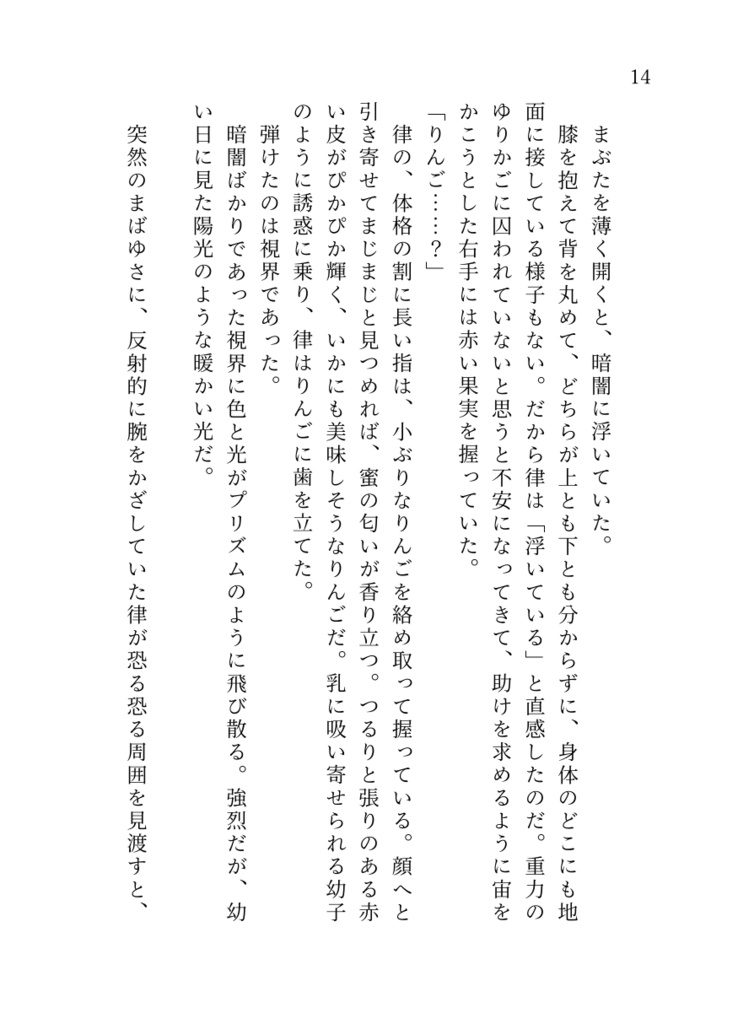 14

まぶたを薄く開くと、暗闇に浮いていた。

膝を抱えて背を丸めて、どちらが上とも下とも分からずに、身体のどこにも地面に接している様子もない。だから律は「浮いている」と直感したのだ。重力のゆりかごに囚われていないと思うと不安になってきて、助けを求めるように宙をかこうとした右手には赤い果実を握っていた。

「りんご……？」

律の、体格の割に長い指は、小ぶりなりんごを絡め取って握っている。顔へと引き寄せてまじまじと見つめれば、蜜の匂いが香り立つ。つるりと張りのある赤い皮がぴかぴか輝く、いかにも美味しそうなりんごだ。乳に吸い寄せられる幼子のように誘惑に乗り、律はりんごに歯を立てた。

弾けたのは視界であった。

暗闇ばかりであった視界に色と光がプリズムのように飛び散る。強烈だが、幼い日に見た陽光のような暖かい光だ。

突然のまばゆさに、反射的に腕をかざしていた律が恐る恐る周囲を見渡すと、